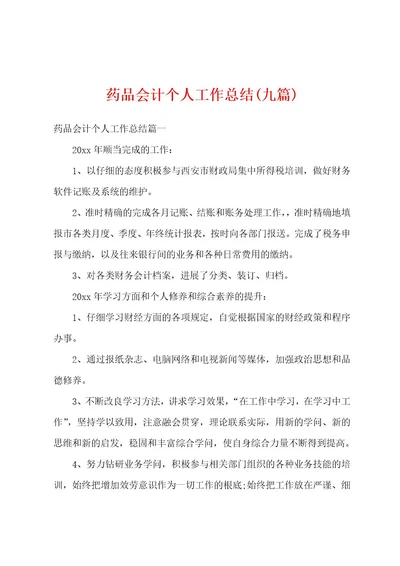 药品会计个人工作总结(九篇)

药品会计个人工作总结篇一

20xx 年顺当完成的工作：

1、以仔细的态度积极参与西安市财政局集中所得税培训，做好财务软件记账及系统的维护。

2、准时精确的完成各月记账、结账和账务处理工作，，准时精确地填报市各类月度、季度、年终统计报表，按时向各部门报送。完成了税务申报与缴纳，以及往来银行间的业务和各种日常费用的缴纳。

3、对各类财务会计档案，进展了分类、装订、归档。

20xx 年学习方面和个人修养和综合素养的提升：

1、仔细学习财经方面的各项规定，自觉根据国家的财经政策和程序办事。

2、通过报纸杂志、电脑网络和电视新闻等媒体，加强政治思想和品德修养。

3、不断改良学习方法，讲求学习效果，“在工作中学习，在学习中工作”，坚持学以致用，注意融会贯穿，理论联系实际，用新的学问、新的思维和新的启发，稳固和丰富综合学问，使自身综合力量不断得到提高。

4、努力钻研业务学问，积极参与相关部门组织的各种业务技能的培训，始终把增加效劳意识作为一切工作的根底;始终把工作放在严谨、细